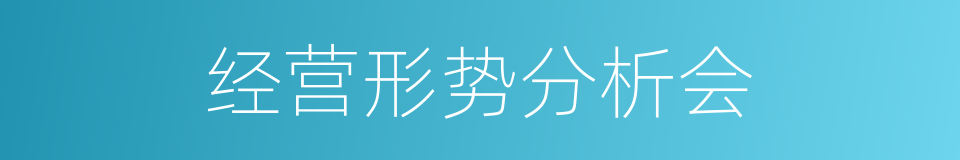 经营形势分析会